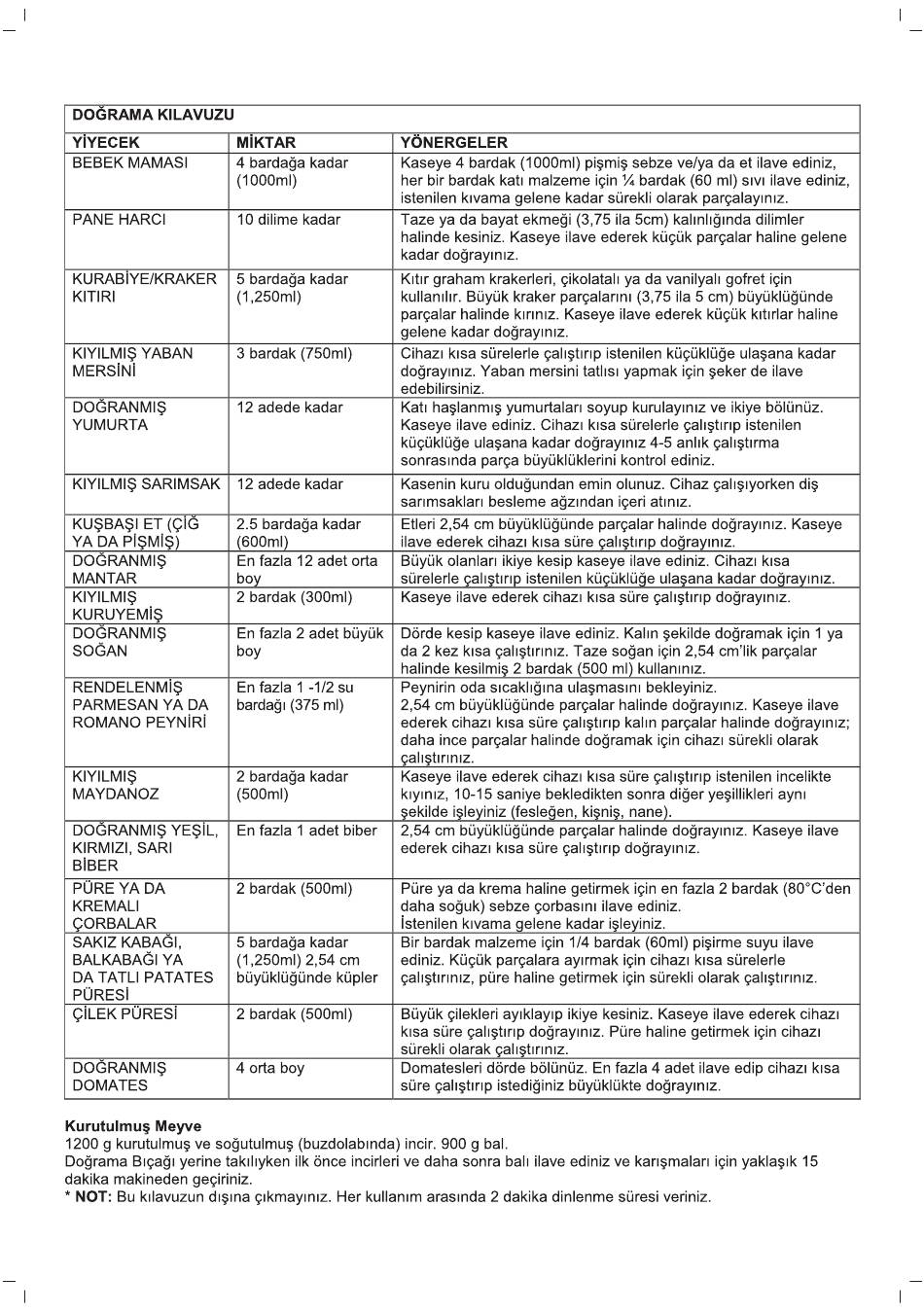 DOĞRAMA KILAVUZU

| YİYECEK | MİKTAR | YÖNERGELER |
|---|---|---|
| BEBEK MAMASI | 4 bardağa kadar (1000ml) | Kaseye 4 bardak (1000ml) pişmiş sebze ve/ya da et ilave ediniz, her bir bardak katı malzeme için ¼ bardak (60 ml) sıvı ilave ediniz, istenilen kıvama gelene kadar sürekli olarak parçalayınız. |
| PANE HARCI | 10 dilime kadar | Taze ya da bayat ekmeği (3,75 ila 5cm) kalınlığında dilimler halinde kesiniz. Kaseye ilave ederek küçük parçalar haline gelene kadar doğrayınız. |
| KURABİYE/KRAKER KITIRI | 5 bardağa kadar (1,250ml) | Kıtır graham krakerleri, çikolatalı ya da vanilyalı gofret için kullanılır. Büyük kraker parçalarını (3,75 ila 5 cm) büyüklüğünde parçalar halinde kırınız. Kaseye ilave ederek küçük kıtırlar haline gelene kadar doğrayınız. |
| KIYILMIŞ YABAN MERSİNİ | 3 bardak (750ml) | Cihazı kısa sürelerle çalıştırıp istenilen küçüklüğe ulaşana kadar doğrayınız. Yaban mersini tatlısı yapmak için şeker de ilave edebilirsiniz. |
| DOĞRANMIŞ YUMURTA | 12 adede kadar | Katı haşlanmış yumurtaları soyup kurulayınız ve ikiye bölünüz. Kaseye ilave ediniz. Cihazı kısa sürelerle çalıştırıp istenilen küçüklüğe ulaşana kadar doğrayınız 4-5 anlık çalıştırma sonrasında parça büyüklüklerini kontrol ediniz. |
| KIYILMIŞ SARIMSAK | 12 adede kadar | Kasenin kuru olduğundan emin olunuz. Cihaz çalışıyorken diş sarımsakları besleme ağzından içeri atınız. |
| KUŞBAŞI ET (ÇİĞ YA DA PİŞMİŞ) | 2.5 bardağa kadar (600ml) | Etleri 2,54 cm büyüklüğünde parçalar halinde doğrayınız. Kaseye ilave ederek cihazı kısa süre çalıştırıp doğrayınız. |
| DOĞRANMIŞ MANTAR | En fazla 12 adet orta boy | Büyük olanları ikiye kesip kaseye ilave ediniz. Cihazı kısa sürelerle çalıştırıp istenilen küçüklüğe ulaşana kadar doğrayınız. |
| KIYILMIŞ KURUYEMİŞ | 2 bardak (300ml) | Kaseye ilave ederek cihazı kısa süre çalıştırıp doğrayınız. |
| DOĞRANMIŞ SOĞAN | En fazla 2 adet büyük boy | Dörde kesip kaseye ilave ediniz. Kalın şekilde doğramak için 1 ya da 2 kez kısa çalıştırınız. Taze soğan için 2,54 cm'lik parçalar halinde kesilmiş 2 bardak (500 ml) kullanınız. |
| RENDELENMİŞ PARMESAN YA DA ROMANO PEYNİRİ | En fazla 1 -1/2 su bardağı (375 ml) | Peynirin oda sıcaklığına ulaşmasını bekleyiniz. 2,54 cm büyüklüğünde parçalar halinde doğrayınız. Kaseye ilave ederek cihazı kısa süre çalıştırıp kalın parçalar halinde doğrayınız; daha ince parçalar halinde doğramak için cihazı sürekli olarak çalıştırınız. |
| KIYILMIŞ MAYDANOZ | 2 bardağa kadar (500ml) | Kaseye ilave ederek cihazı kısa süre çalıştırıp istenilen incelikte kıyınız, 10-15 saniye bekledikten sonra diğer yeşillikleri aynı şekilde işleyiniz (fesleğen, kişniş, nane). |
| DOĞRANMIŞ YEŞİL, KIRMIZI, SARI BİBER | En fazla 1 adet biber | 2,54 cm büyüklüğünde parçalar halinde doğrayınız. Kaseye ilave ederek cihazı kısa süre çalıştırıp doğrayınız. |
| PÜRE YA DA KREMALI ÇORBALAR | 2 bardak (500ml) | Püre ya da krema haline getirmek için en fazla 2 bardak (80°C'den daha soğuk) sebze çorbasını ilave ediniz. İstenilen kıvama gelene kadar işleyiniz. |
| SAKIZ KABAĞI, BALKABAĞI YA DA TATLI PATATES PÜRESİ | 5 bardağa kadar (1,250ml) 2,54 cm büyüklüğünde küpler | Bir bardak malzeme için 1/4 bardak (60ml) pişirme suyu ilave ediniz. Küçük parçalara ayırmak için cihazı kısa sürelerle çalıştırınız, püre haline getirmek için sürekli olarak çalıştırınız. |
| ÇİLEK PÜRESİ | 2 bardak (500ml) | Büyük çilekleri ayıklayıp ikiye kesiniz. Kaseye ilave ederek cihazı kısa süre çalıştırıp doğrayınız. Püre haline getirmek için cihazı sürekli olarak çalıştırınız. |
| DOĞRANMIŞ DOMATES | 4 orta boy | Domatesleri dörde bölünüz. En fazla 4 adet ilave edip cihazı kısa süre çalıştırıp istediğiniz büyüklükte doğrayınız. |

Kurutulmuş Meyve
1200 g kurutulmuş ve soğutulmuş (buzdolabında) incir. 900 g bal.
Doğrama Bıçağı yerine takılıyken ilk önce incirleri ve daha sonra balı ilave ediniz ve karışmaları için yaklaşık 15 dakika makineden geçiriniz.
* NOT: Bu kılavuzun dışına çıkmayınız. Her kullanım arasında 2 dakika dinlenme süresi veriniz.